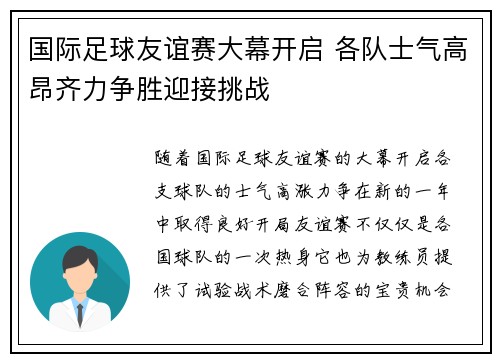 国际足球友谊赛大幕开启 各队士气高昂齐力争胜迎接挑战

随着国际足球友谊赛的大幕开启各支球队的士气高涨力争在新的一年中取得良好开局友谊赛不仅仅是各国球队的一次热身它也为教练员提供了试验战术磨合阵容的宝贵机会